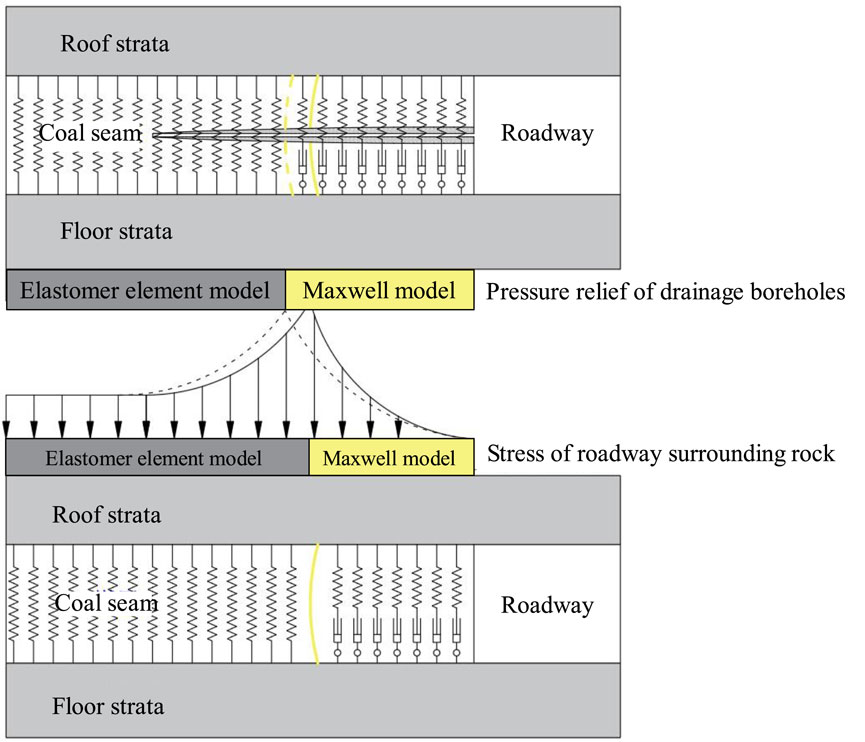 Roof strata

Coal seam

Roadway

Floor strata

Elastomer element model

Maxwell model

Pressure relief of drainage boreholes

Elastomer element model

Maxwell model

Stress of roadway surrounding rock

Roof strata

Coal seam

Roadway

Floor strata